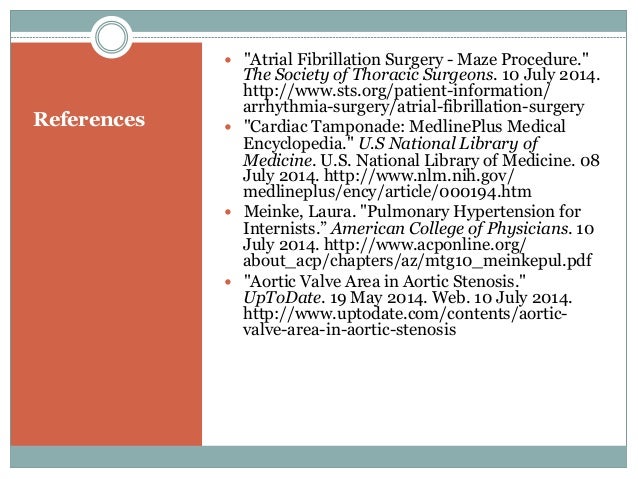 References

• "Atrial Fibrillation Surgery - Maze Procedure." The Society of Thoracic Surgeons. 10 July 2014. http://www.sts.org/patient-information/arrhythmia-surgery/atrial-fibrillation-surgery
• "Cardiac Tamponade: MedlinePlus Medical Encyclopedia." U.S National Library of Medicine. U.S. National Library of Medicine. 08 July 2014. http://www.nlm.nih.gov/medlineplus/ency/article/000194.htm
• Meinke, Laura. "Pulmonary Hypertension for Internists." American College of Physicians. 10 July 2014. http://www.acponline.org/about_acp/chapters/az/mtg10_meinkepul.pdf
• "Aortic Valve Area in Aortic Stenosis." UpToDate. 19 May 2014. Web. 10 July 2014. http://www.uptodate.com/contents/aortic-valve-area-in-aortic-stenosis